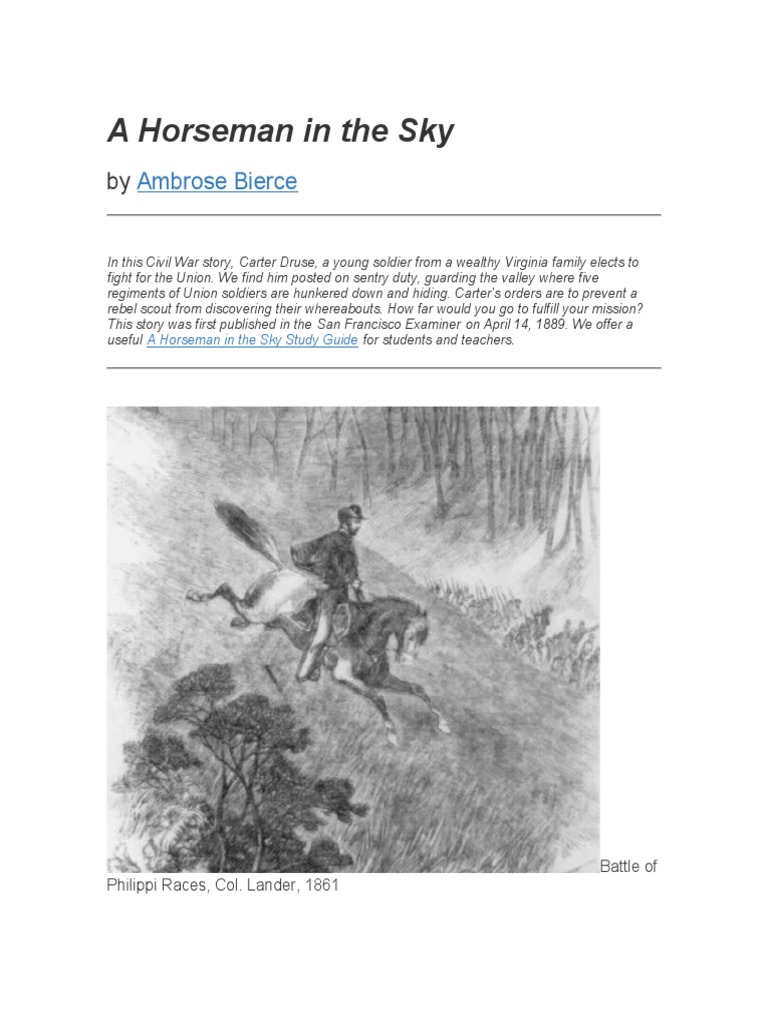 A Horseman in the Sky

by Ambrose Bierce

In this Civil War story, Carter Druse, a young soldier from a wealthy Virginia family elects to fight for the Union. We find him posted on sentry duty, guarding the valley where five regiments of Union soldiers are hunkered down and hiding. Carter's orders are to prevent a rebel scout from discovering their whereabouts. How far would you go to fulfill your mission? This story was first published in the San Francisco Examiner on April 14, 1889. We offer a useful A Horseman in the Sky Study Guide for students and teachers.

Battle of Philippi Races, Col. Lander, 1861